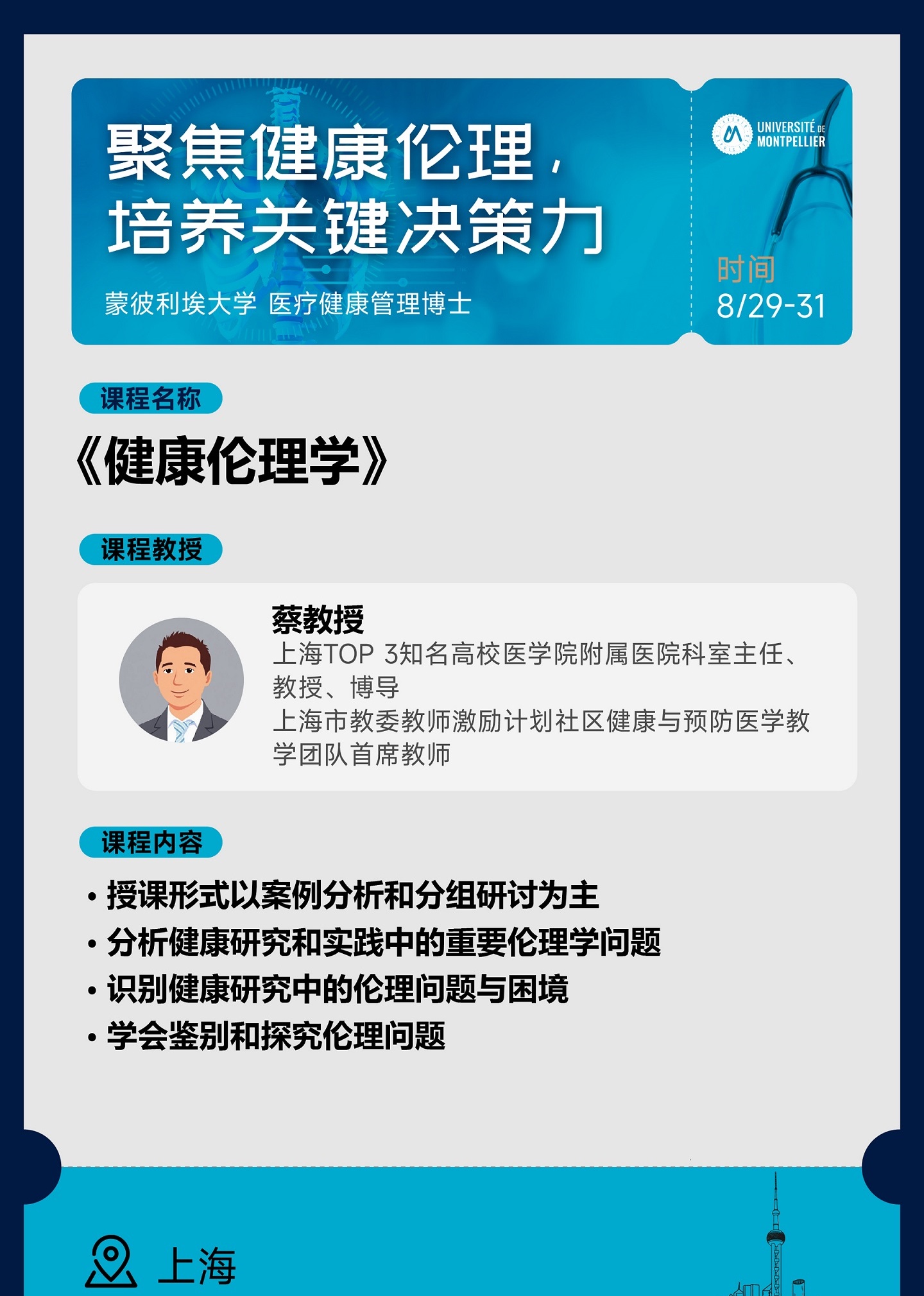 聚焦健康伦理，
培养关键决策力

蒙彼利埃大学 医疗健康管理博士

UNIVERSITÉ DE MONTPELLIER

时间
8/29-31

课程名称

《健康伦理学》

课程教授

蔡教授
上海TOP 3知名高校医学院附属医院科室主任、教授、博导
上海市教委教师激励计划社区健康与预防医学教学团队首席教师

课程内容

• 授课形式以案例分析和分组研讨为主
• 分析健康研究和实践中的重要伦理学问题
• 识别健康研究中的伦理问题与困境
• 学会鉴别和探究伦理问题

上海